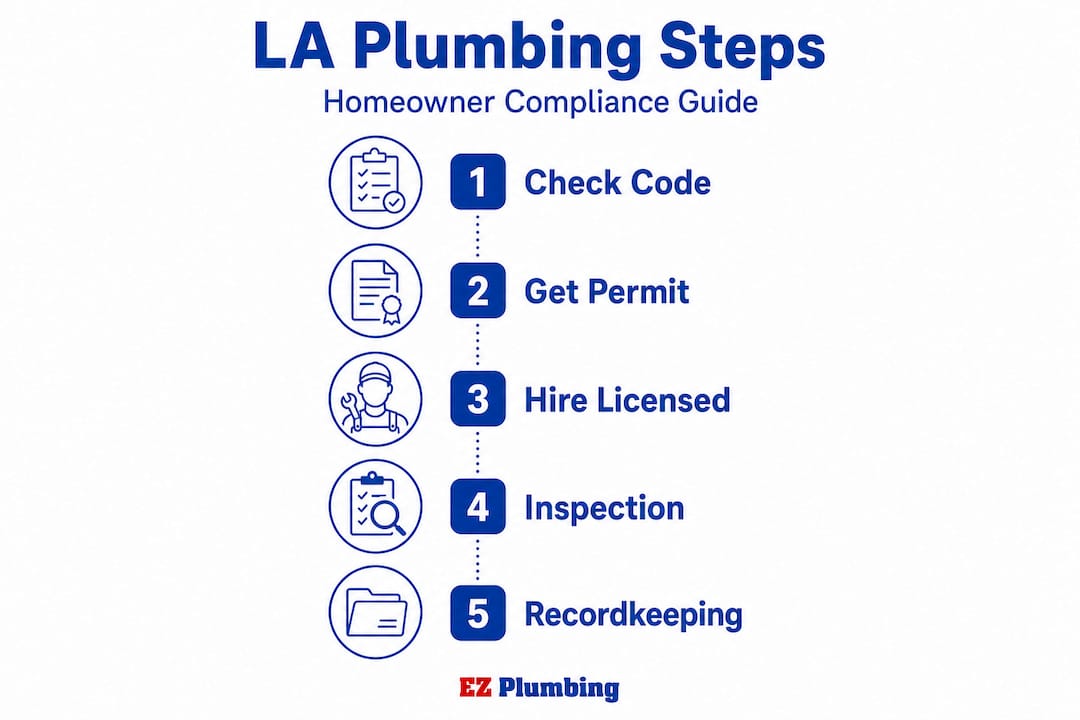 LA Plumbing Steps
Homeowner Compliance Guide

1 Check Code

2 Get Permit

3 Hire Licensed

4 Inspection

5 Recordkeeping

EZ Plumbing